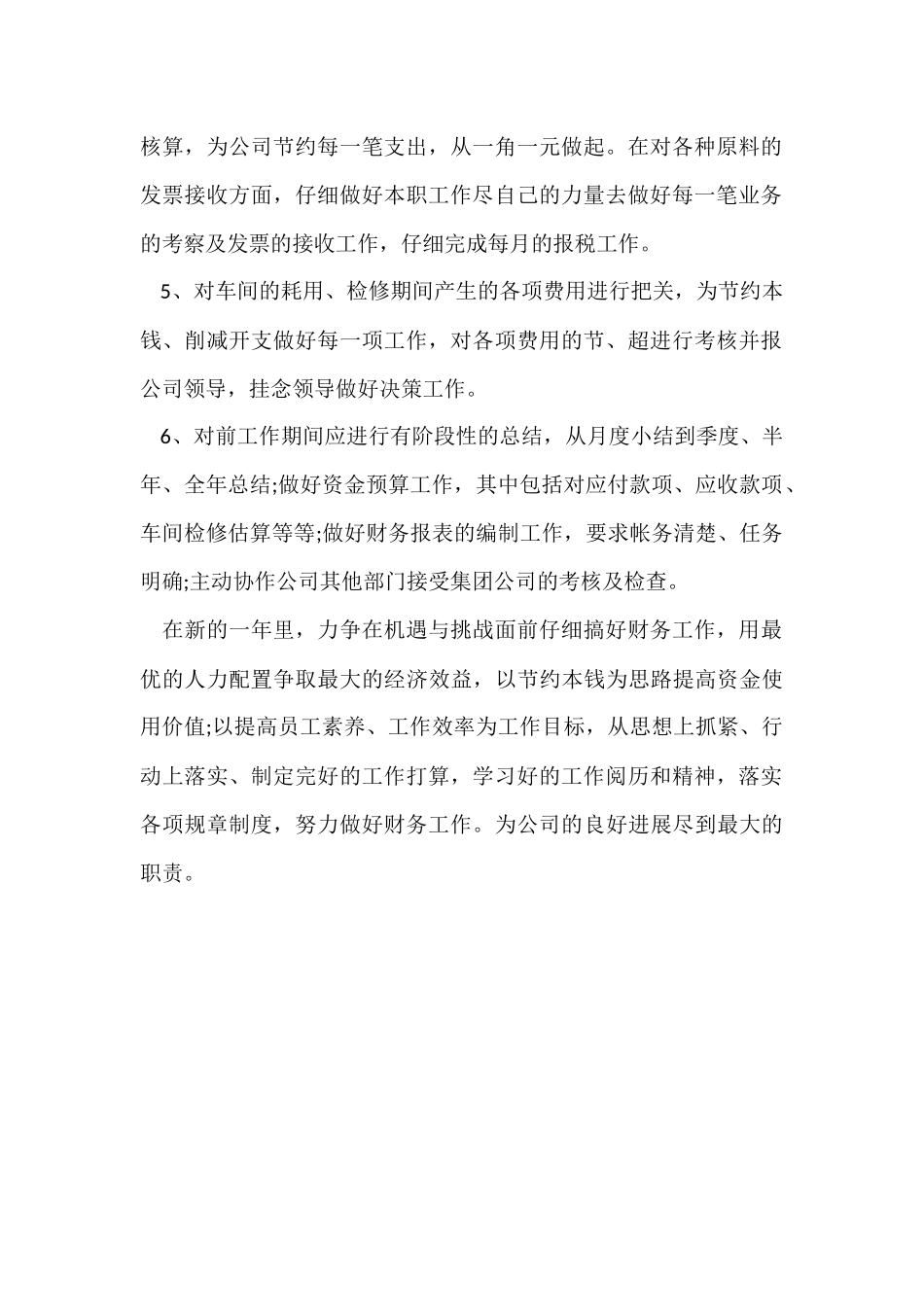 核算，为公司节约每一笔支出，从一角一元做起。在对各种原料的发票接收方面，仔细做好本职工作尽自己的力量去做好每一笔业务的考察及发票的接收工作，仔细完成每月的报税工作。

5、对车间的耗用、检修期间产生的各项费用进行把关，为节约本钱、削减开支做好每一项工作，对各项费用的节、超进行考核并报公司领导，挂念领导做好决策工作。

6、对前工作期间应进行有阶段性的总结，从月度小结到季度、半年、全年总结;做好资金预算工作，其中包括对应付款项、应收款项、车间检修估算等等;做好财务报表的编制工作，要求帐务清楚、任务明确;主动协作公司其他部门接受集团公司的考核及检查。

在新的一年里，力争在机遇与挑战面前仔细搞好财务工作，用最优的人力配置争取最大的经济效益，以节约本钱为思路提高资金使用价值;以提高员工素养、工作效率为工作目标，从思想上抓紧、行动上落实、制定完好的工作打算，学习好的工作阅历和精神，落实各项规章制度，努力做好财务工作。为公司的良好进展尽到最大的职责。